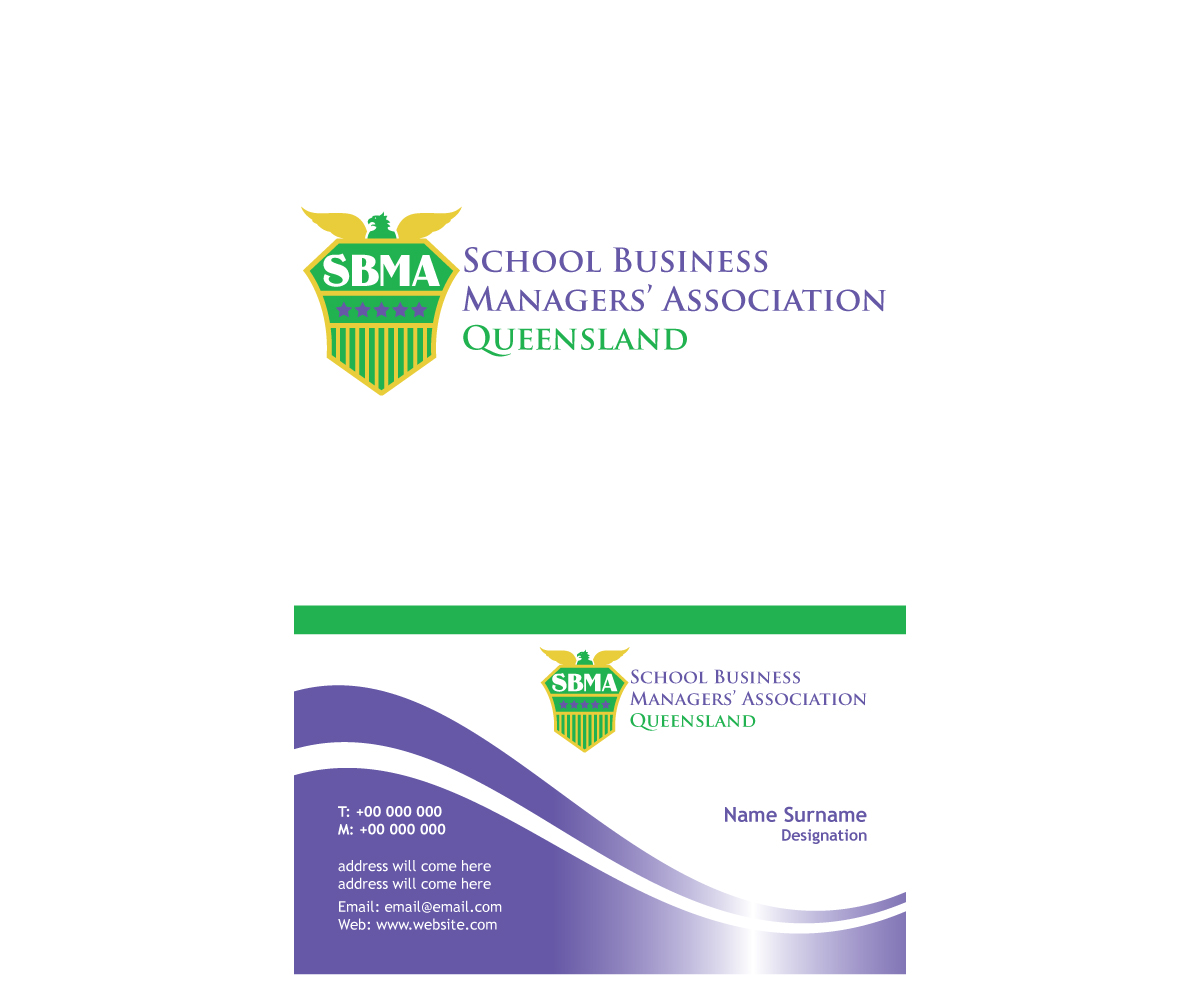 SBMA
School Business
Managers' Association
Queensland

SBMA
School Business
Managers' Association
Queensland

T: +00 000 000
M: +00 000 000

address will come here
address will come here

Email: email@email.com
Web: www.website.com

Name Surname
Designation